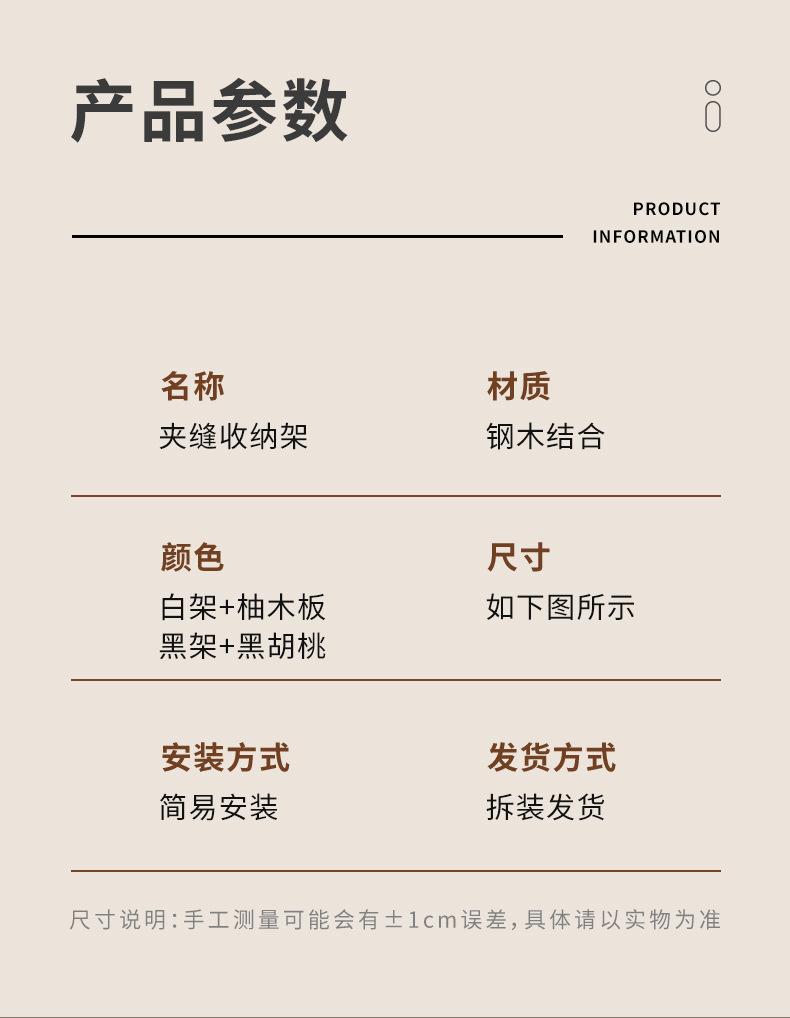 产品参数

PRODUCT
INFORMATION

名称
夹缝收纳架

材质
钢木结合

颜色
白架+柚木板
黑架+黑胡桃

尺寸
如下图所示

安装方式
简易安装

发货方式
拆装发货

尺寸说明:手工测量可能会有±1cm误差,具体请以实物为准